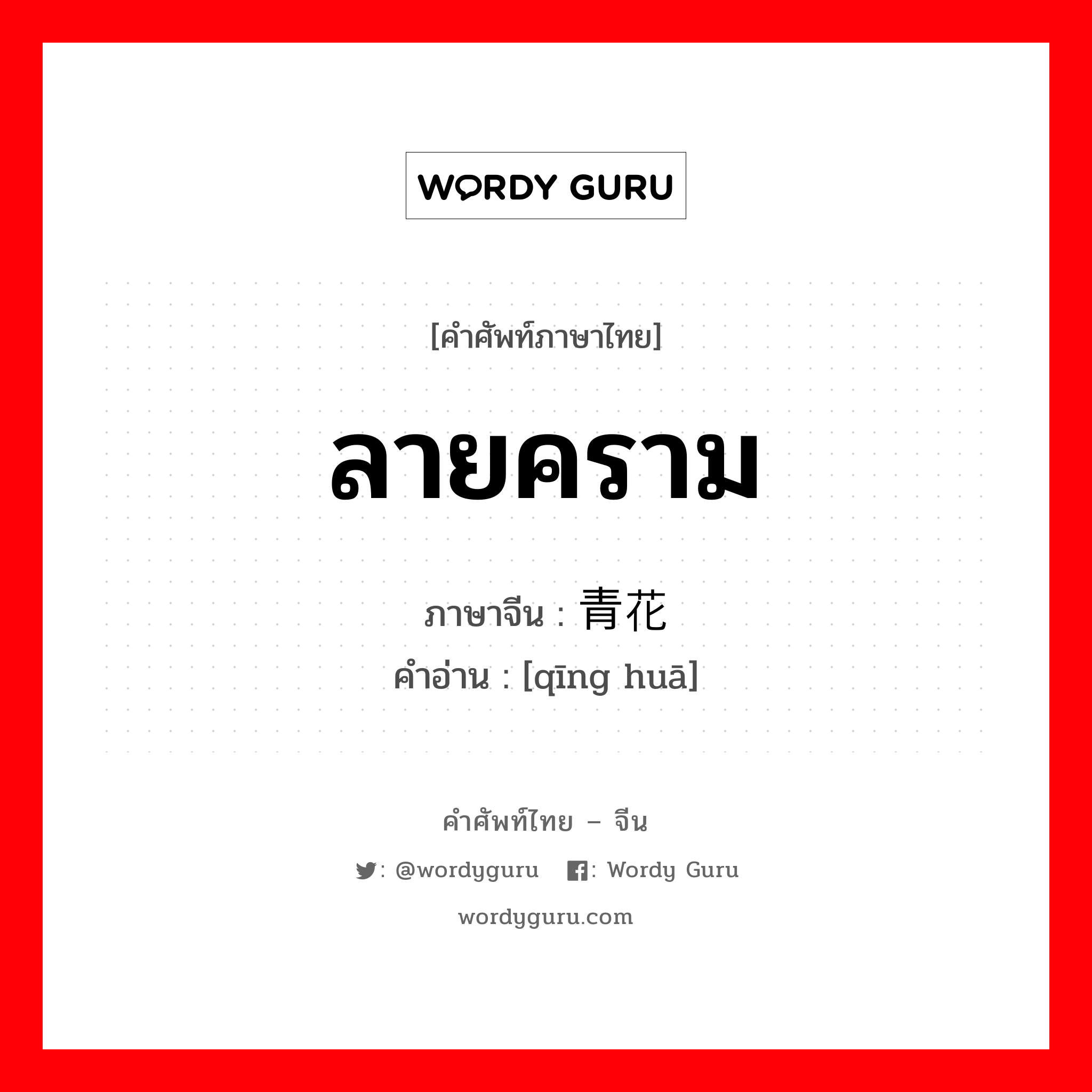 WORDY GURU

[คำศัพท์ภาษาไทย]

ลายคราม

ภาษาจีน : 青花
คำอ่าน : [qīng huā]

คำศัพท์ไทย – จีน

: @wordyguru : Wordy Guru

wordyguru.com